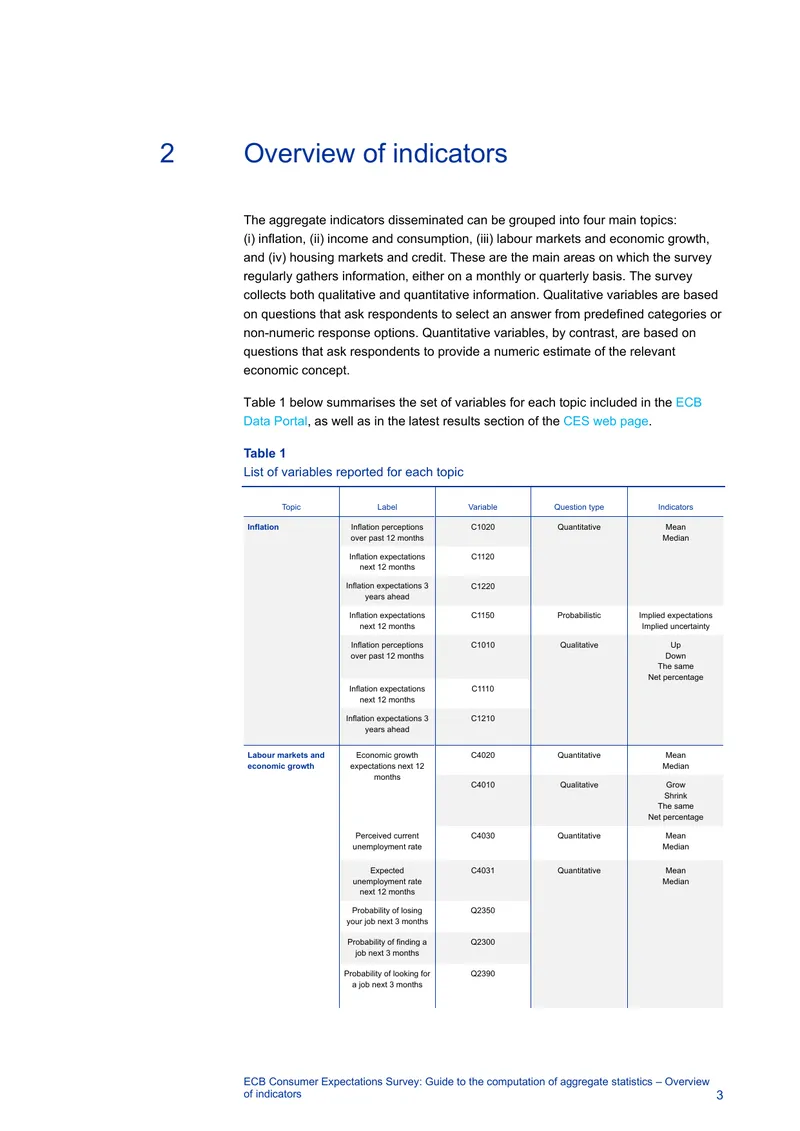 2 Overview of indicators

The aggregate indicators disseminated can be grouped into four main topics: (i) inflation, (ii) income and consumption, (iii) labour markets and economic growth, and (iv) housing markets and credit. These are the main areas on which the survey regularly gathers information, either on a monthly or quarterly basis. The survey collects both qualitative and quantitative information. Qualitative variables are based on questions that ask respondents to select an answer from predefined categories or non-numeric response options. Quantitative variables, by contrast, are based on questions that ask respondents to provide a numeric estimate of the relevant economic concept.

Table 1 below summarises the set of variables for each topic included in the ECB Data Portal, as well as in the latest results section of the CES web page.

Table 1
List of variables reported for each topic

| Topic | Label | Variable | Question type | Indicators |
|---|---|---|---|---|
| Inflation | Inflation perceptions over past 12 months | C1020 | Quantitative | Mean Median |
| | Inflation expectations next 12 months | C1120 | | |
| | Inflation expectations 3 years ahead | C1220 | | |
| | Inflation expectations next 12 months | C1150 | Probabilistic | Implied expectations Implied uncertainty |
| | Inflation perceptions over past 12 months | C1010 | Qualitative | Up Down The same Net percentage |
| | Inflation expectations next 12 months | C1110 | | |
| | Inflation expectations 3 years ahead | C1210 | | |
| Labour markets and economic growth | Economic growth expectations next 12 months | C4020 | Quantitative | Mean Median |
| | | C4010 | Qualitative | Grow Shrink The same Net percentage |
| | Perceived current unemployment rate | C4030 | Quantitative | Mean Median |
| | Expected unemployment rate next 12 months | C4031 | Quantitative | Mean Median |
| | Probability of losing your job next 3 months | Q2350 | | |
| | Probability of finding a job next 3 months | Q2300 | | |
| | Probability of looking for a job next 3 months | Q2390 | | |

ECB Consumer Expectations Survey: Guide to the computation of aggregate statistics – Overview of indicators 3